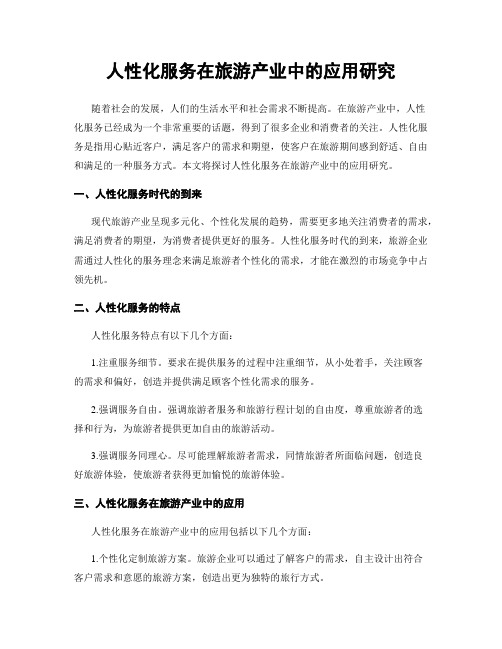 人性化服务在旅游产业中的应用研究

随着社会的发展，人们的生活水平和社会需求不断提高。在旅游产业中，人性化服务已经成为一个非常重要的话题，得到了很多企业和消费者的关注。人性化服务是指用心贴近客户，满足客户的需求和期望，使客户在旅游期间感到舒适、自由和满足的一种服务方式。本文将探讨人性化服务在旅游产业中的应用研究。

一、人性化服务时代的到来

现代旅游产业呈现多元化、个性化发展的趋势，需要更多地关注消费者的需求，满足消费者的期望，为消费者提供更好的服务。人性化服务时代的到来，旅游企业需通过人性化的服务理念来满足旅游者个性化的需求，才能在激烈的市场竞争中占领先机。

二、人性化服务的特点

人性化服务特点有以下几个方面：

1.注重服务细节。要求在提供服务的过程中注重细节，从小处着手，关注顾客的需求和偏好，创造并提供满足顾客个性化需求的服务。

2.强调服务自由。强调旅游者服务和旅游行程计划的自由度，尊重旅游者的选择和行为，为旅游者提供更加自由的旅游活动。

3.强调服务同理心。尽可能理解旅游者需求，同情旅游者所面临问题，创造良好旅游体验，使旅游者获得更加愉悦的旅游体验。

三、人性化服务在旅游产业中的应用

人性化服务在旅游产业中的应用包括以下几个方面：

1.个性化定制旅游方案。旅游企业可以通过了解客户的需求，自主设计出符合客户需求和意愿的旅游方案，创造出更为独特的旅行方式。